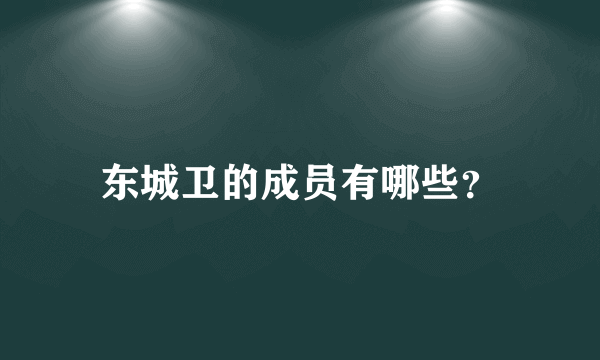 东城卫的成员有哪些?